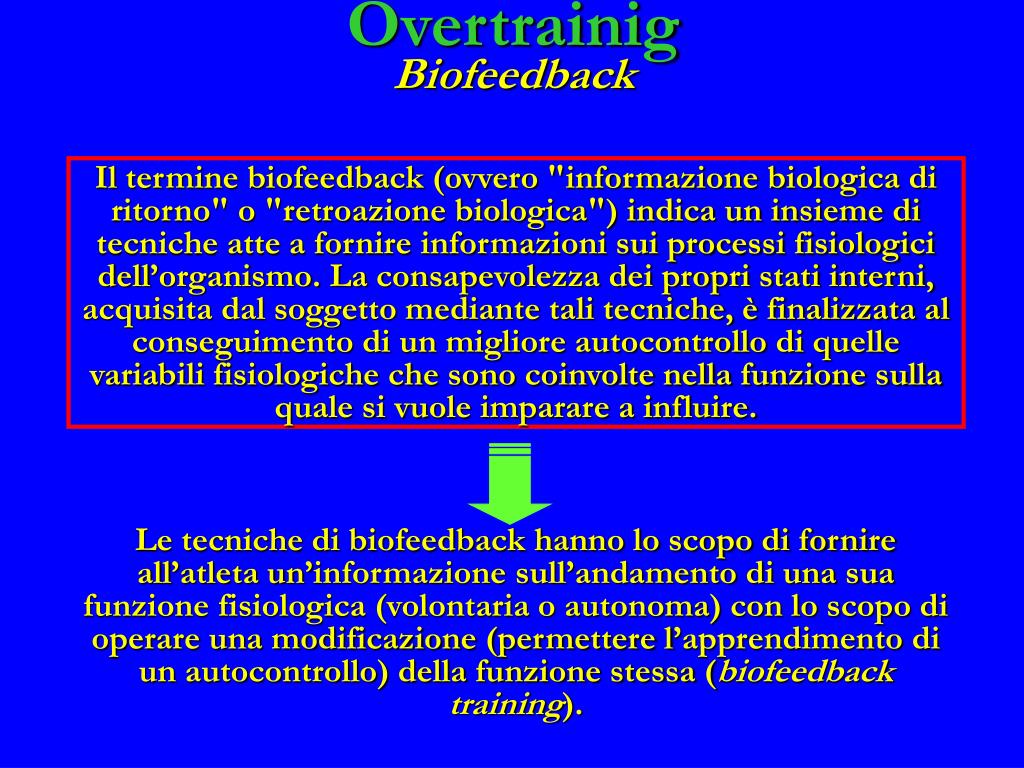 Overtrainig
Biofeedback

Il termine biofeedback (ovvero "informazione biologica di ritorno" o "retroazione biologica") indica un insieme di tecniche atte a fornire informazioni sui processi fisiologici dell’organismo. La consapevolezza dei propri stati interni, acquisita dal soggetto mediante tali tecniche, è finalizzata al conseguimento di un migliore autocontrollo di quelle variabili fisiologiche che sono coinvolte nella funzione sulla quale si vuole imparare a influire.

Le tecniche di biofeedback hanno lo scopo di fornire all’atleta un’informazione sull’andamento di una sua funzione fisiologica (volontaria o autonoma) con lo scopo di operare una modificazione (permettere l’apprendimento di un autocontrollo) della funzione stessa (biofeedback training).